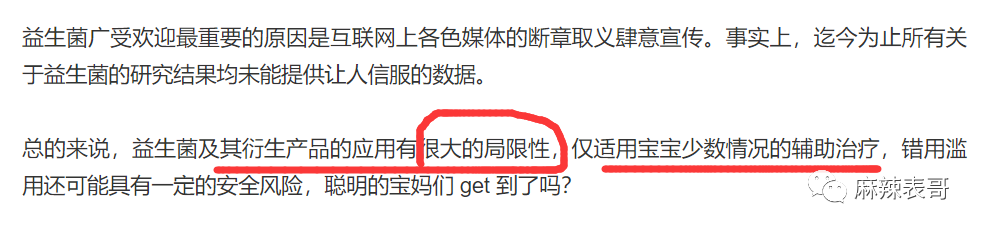 益生菌广受欢迎最重要的原因是互联网上各色媒体的断章取义肆意宣传。事实上，迄今为止所有关于益生菌的研究结果均未能提供让人信服的数据。

总的来说，益生菌及其衍生产品的应用有很大的局限性，仅适用宝宝少数情况的辅助治疗，错用滥用还可能具有一定的安全风险，聪明的宝妈们 get 到了吗？

麻辣表哥